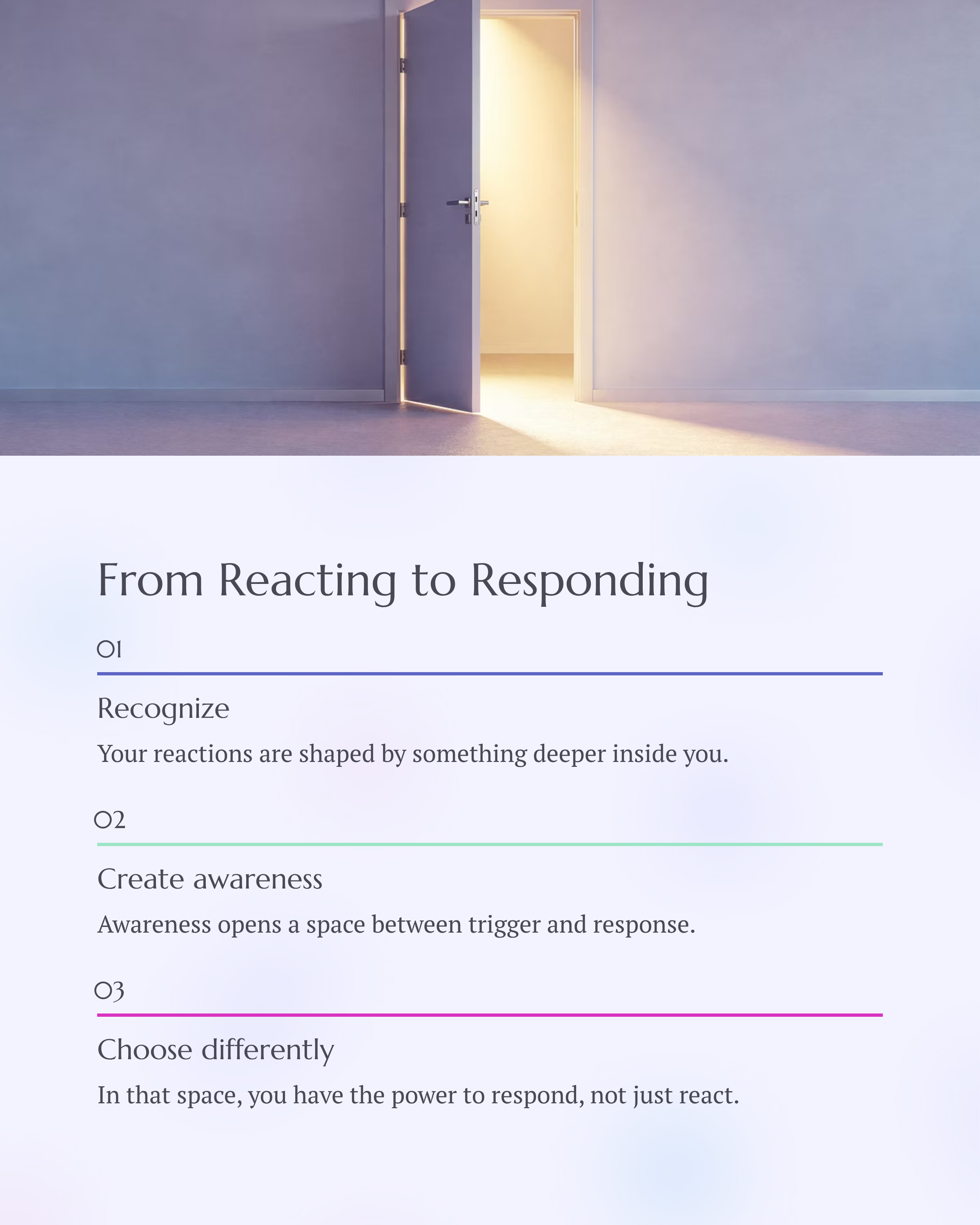 From Reacting to Responding

01

Recognize

Your reactions are shaped by something deeper inside you.

02

Create awareness

Awareness opens a space between trigger and response.

03

Choose differently

In that space, you have the power to respond, not just react.